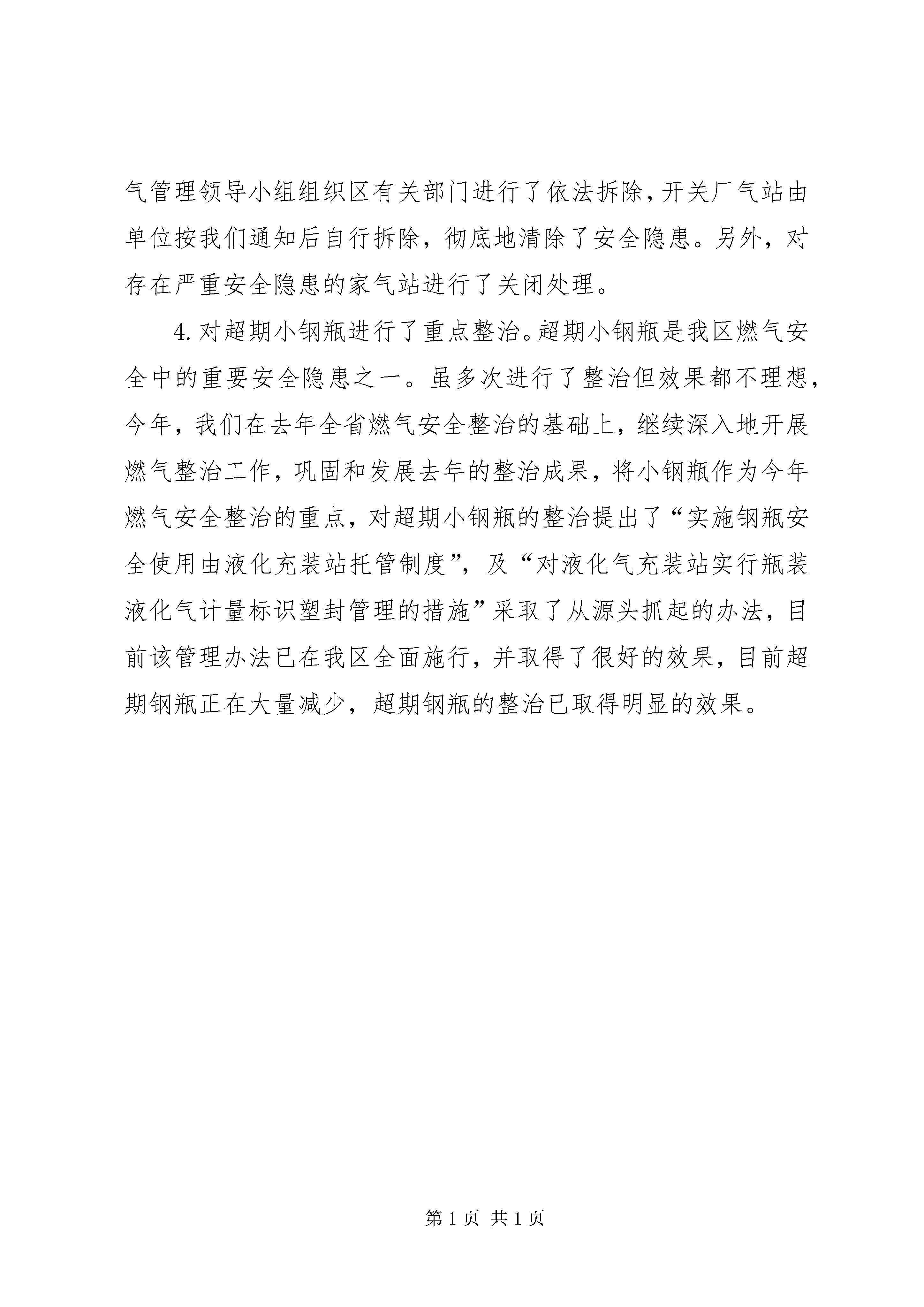 气管理领导小组组织区有关部门进行了依法拆除，开关厂气站由单位按我们通知后自行拆除，彻底地清除了安全隐患。另外，对存在严重安全隐患的家气站进行了关闭处理。

4. 对超期小钢瓶进行了重点整治。超期小钢瓶是我区燃气安全中的重要安全隐患之一。虽多次进行了整治但效果都不理想，今年，我们在去年全省燃气安全整治的基础上，继续深入地开展燃气整治工作，巩固和发展去年的整治成果，将小钢瓶作为今年燃气安全整治的重点，对超期小钢瓶的整治提出了“实施钢瓶安全使用由液化充装站托管制度”，及“对液化气充装站实行瓶装液化气计量标识塑封管理的措施”采取了从源头抓起的办法，目前该管理办法已在我区全面施行，并取得了很好的效果，目前超期钢瓶正在大量减少，超期钢瓶的整治已取得明显的效果。

第 1 页 共 1 页